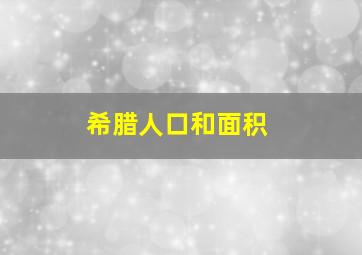 希腊人口和面积